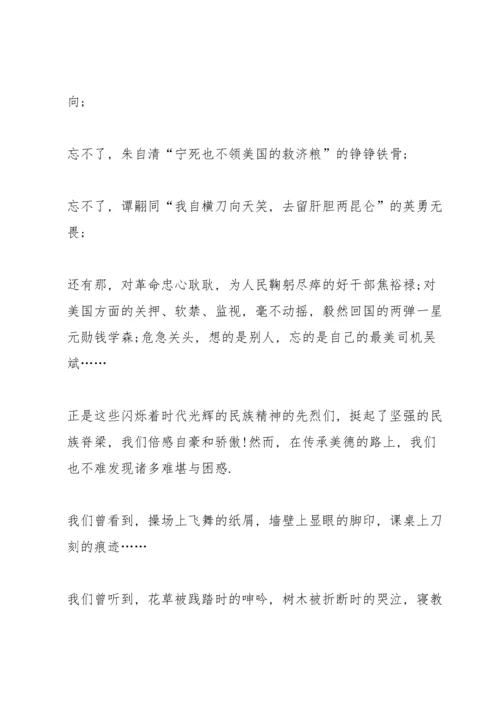 向；

忘不了，朱自清“宁死也不领美国的救济粮”的铮铮铁骨；

忘不了，谭嗣同“我自横刀向天笑，去留肝胆两昆仑”的英勇无畏；

还有那，对革命忠心耿耿，为人民鞠躬尽瘁的好干部焦裕禄;对美国方面的关押、软禁、监视，毫不动摇，毅然回国的两弹一星元勋钱学森;危急关头，想的是别人，忘的是自己的最美司机吴斌……

正是这些闪烁着时代光辉的民族精神的先烈们，挺起了坚强的民族脊梁，我们倍感自豪和骄傲!然而，在传承美德的路上，我们也不难发现诸多难堪与困惑.

我们曾看到，操场上飞舞的纸屑，墙壁上显眼的脚印，课桌上刀刻的痕迹……

我们曾听到，花草被践踏时的呻吟，树木被折断时的哭泣，寝教